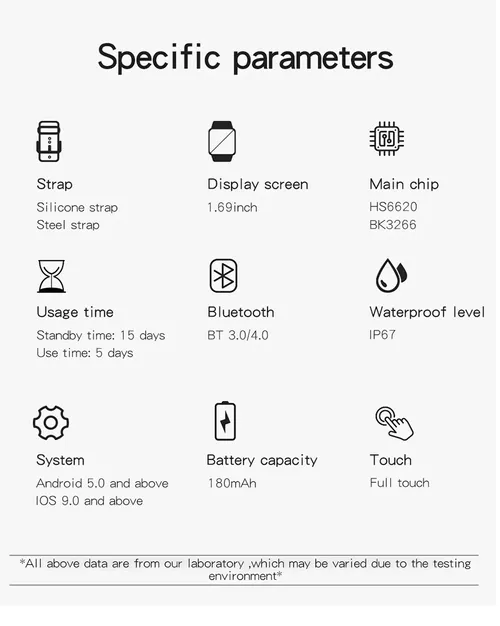 Specific parameters

Strap
Silicone strap
Steel strap

Display screen
1.69inch

Main chip
HS6620
BK3266

Usage time
Standby time: 15 days
Use time: 5 days

Bluetooth
BT 3.0/4.0

Waterproof level
IP67

System
Android 5.0 and above
IOS 9.0 and above

Battery capacity
180mAh

Touch
Full touch

*All above data are from our laboratory ,which may be varied due to the testing environment*